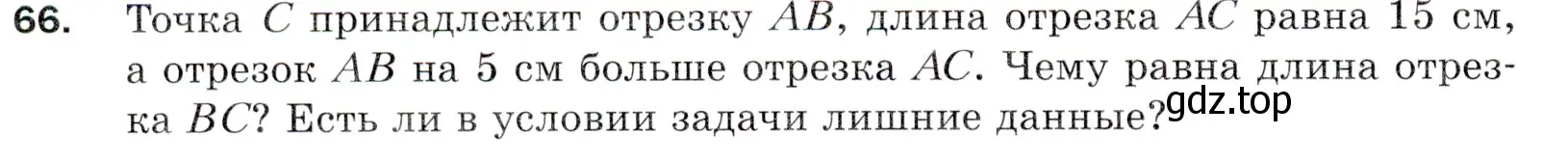 66. Точка $C$ принадлежит отрезку $AB$, длина отрезка $AC$ равна 15 см, а отрезок $AB$ на 5 см больше отрезка $AC$. Чему равна длина отрезка $BC$? Есть ли в условии задачи лишние данные?

gdz.top